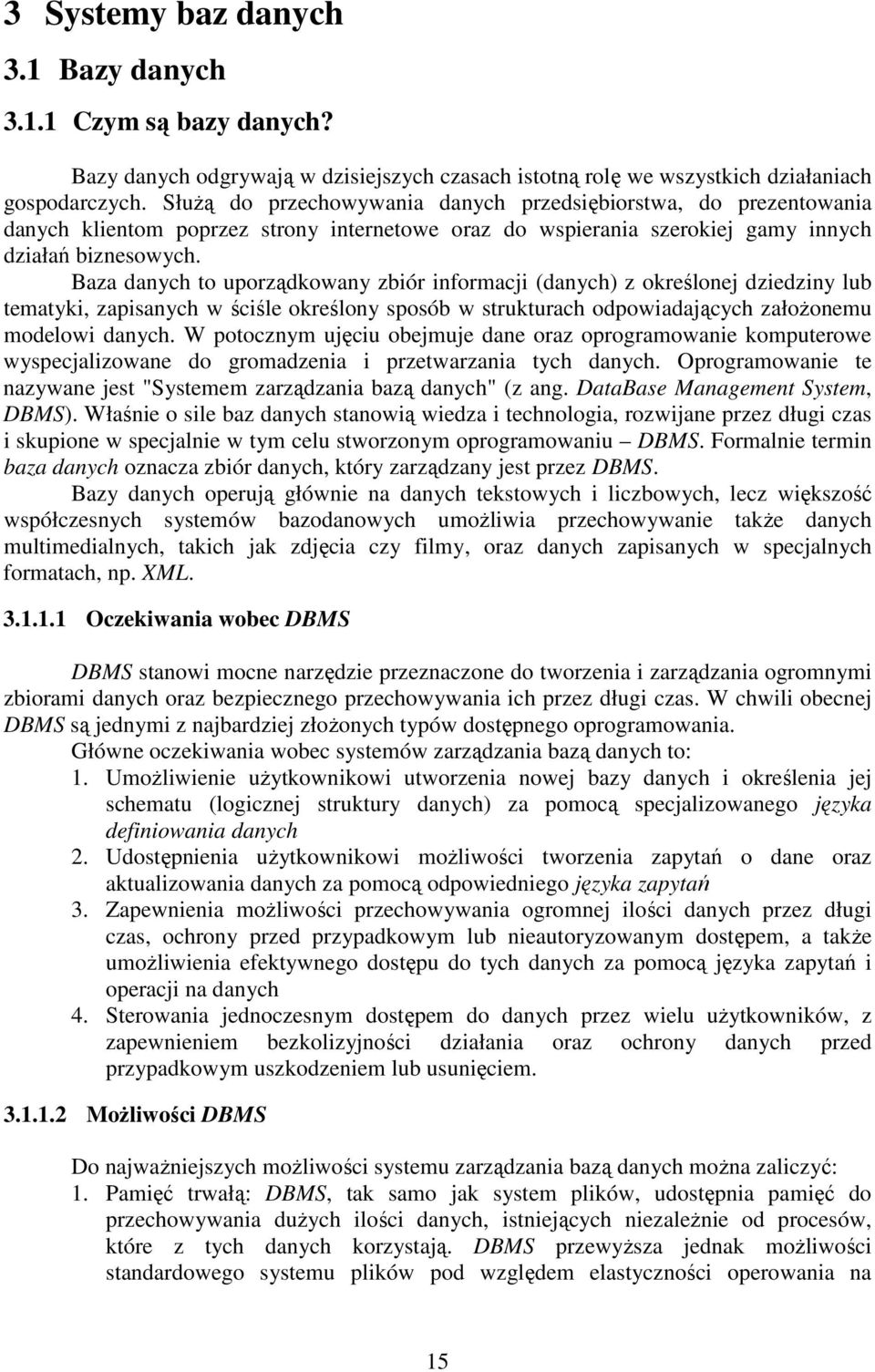 3 Systemy baz danych

3.1 Bazy danych

3.1.1 Czym są bazy danych?

Bazy danych odgrywają w dzisiejszych czasach istotną rolę we wszystkich działaniach gospodarczych. Służą do przechowywania danych przedsiębiorstwa, do prezentowania danych klientom poprzez strony internetowe oraz do wspierania szerokiej gamy innych działań biznesowych.

Baza danych to uporządkowany zbiór informacji (danych) z określonej dziedziny lub tematyki, zapisanych w ściśle określony sposób w strukturach odpowiadających założonemu modelowi danych. W potocznym ujęciu obejmuje dane oraz oprogramowanie komputerowe wyspecjalizowane do gromadzenia i przetwarzania tych danych. Oprogramowanie te nazywane jest "Systemem zarządzania bazą danych" (z ang. DataBase Management System, DBMS). Właśnie o sile baz danych stanowią wiedza i technologia, rozwijane przez długi czas i skupione w specjalnie w tym celu stworzonym oprogramowaniu – DBMS. Formalnie termin baza danych oznacza zbiór danych, który zarządzany jest przez DBMS.

Bazy danych operują głównie na danych tekstowych i liczbowych, lecz większość współczesnych systemów bazodanowych umożliwia przechowywanie także danych multimedialnych, takich jak zdjęcia czy filmy, oraz danych zapisanych w specjalnych formatach, np. XML.

3.1.1.1 Oczekiwania wobec DBMS

DBMS stanowi mocne narzędzie przeznaczone do tworzenia i zarządzania ogromnymi zbiorami danych oraz bezpiecznego przechowywania ich przez długi czas. W chwili obecnej DBMS są jednymi z najbardziej złożonych typów dostępnego oprogramowania.

Główne oczekiwania wobec systemów zarządzania bazą danych to:
1. Umożliwienie użytkownikowi utworzenia nowej bazy danych i określenia jej schematu (logicznej struktury danych) za pomocą specjalizowanego języka definiowania danych
2. Udostępnienia użytkownikowi możliwości tworzenia zapytań o dane oraz aktualizowania danych za pomocą odpowiedniego języka zapytań
3. Zapewnienia możliwości przechowywania ogromnej ilości danych przez długi czas, ochrony przed przypadkowym lub nieautoryzowanym dostępem, a także umożliwienia efektywnego dostępu do tych danych za pomocą języka zapytań i operacji na danych
4. Sterowania jednoczesnym dostępem do danych przez wielu użytkowników, z zapewnieniem bezkolizyjności działania oraz ochrony danych przed przypadkowym uszkodzeniem lub usunięciem.

3.1.1.2 Możliwości DBMS

Do najważniejszych możliwości systemu zarządzania bazą danych można zaliczyć:
1. Pamięć trwałą: DBMS, tak samo jak system plików, udostępnia pamięć do przechowywania dużych ilości danych, istniejących niezależnie od procesów, które z tych danych korzystają. DBMS przewyższa jednak możliwości standardowego systemu plików pod względem elastyczności operowania na

15